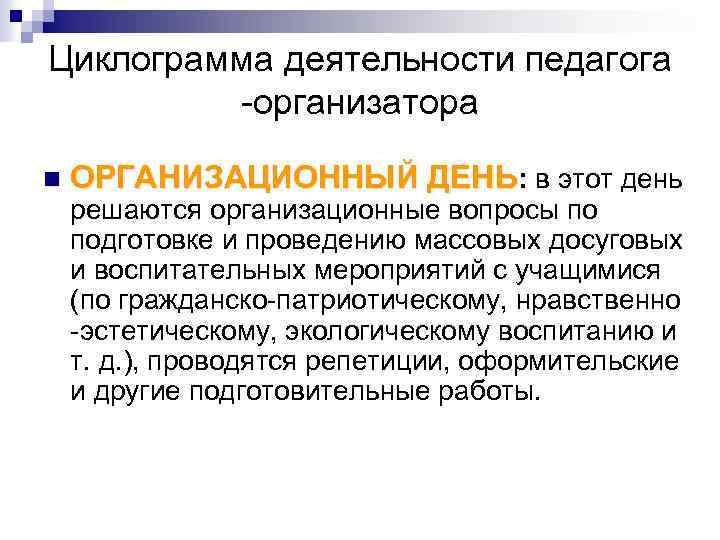 Циклограмма деятельности педагога -организатора

ОРГАНИЗАЦИОННЫЙ ДЕНЬ: в этот день решаются организационные вопросы по подготовке и проведению массовых досуговых и воспитательных мероприятий с учащимися (по гражданско-патриотическому, нравственно -эстетическому, экологическому воспитанию и т. д.), проводятся репетиции, оформительские и другие подготовительные работы.